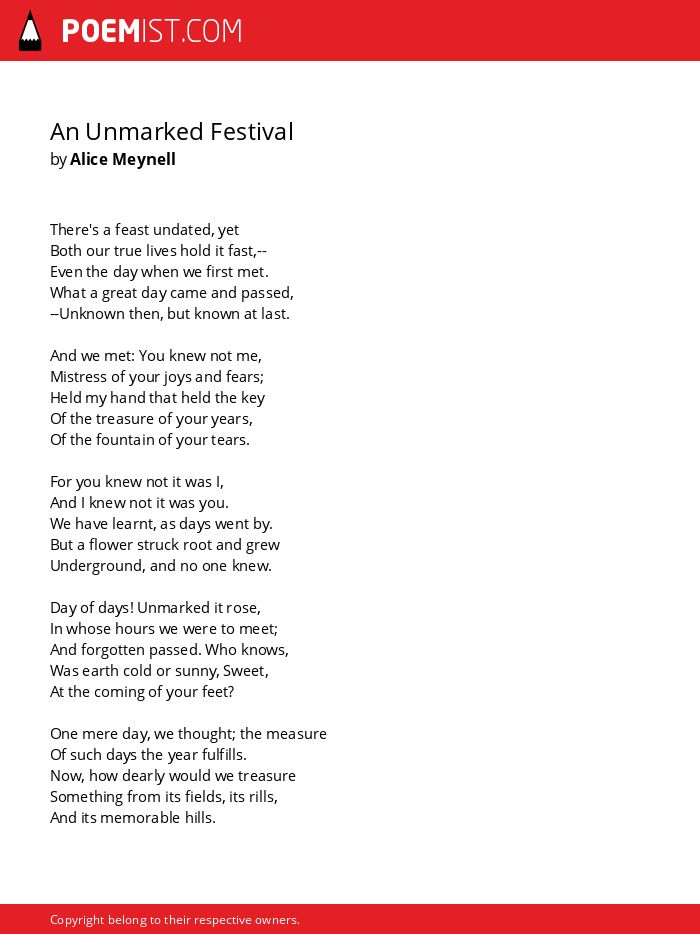 POEMIST.COM

An Unmarked Festival
by Alice Meynell

There's a feast undated, yet
Both our true lives hold it fast,--
Even the day when we first met.
What a great day came and passed,
--Unknown then, but known at last.

And we met: You knew not me,
Mistress of your joys and fears;
Held my hand that held the key
Of the treasure of your years,
Of the fountain of your tears.

For you knew not it was I,
And I knew not it was you.
We have learnt, as days went by.
But a flower struck root and grew
Underground, and no one knew.

Day of days! Unmarked it rose,
In whose hours we were to meet;
And forgotten passed. Who knows,
Was earth cold or sunny, Sweet,
At the coming of your feet?

One mere day, we thought; the measure
Of such days the year fulfills.
Now, how dearly would we treasure
Something from its fields, its rills,
And its memorable hills.

Copyright belong to their respective owners.